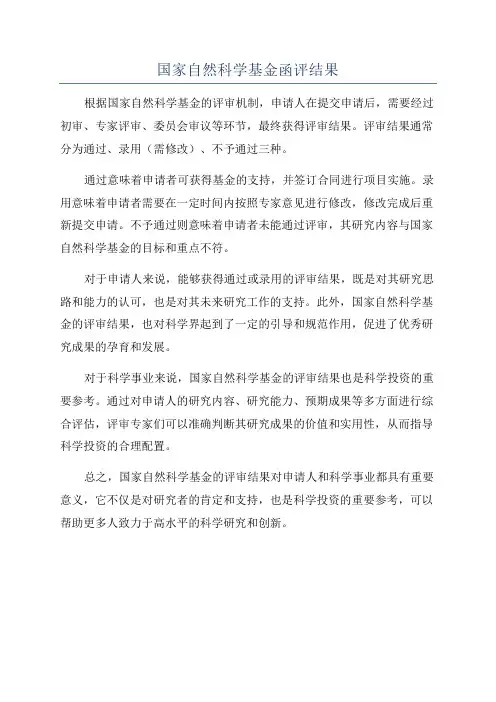 国家自然科学基金函评结果

根据国家自然科学基金的评审机制，申请人在提交申请后，需要经过初审、专家评审、委员会审议等环节，最终获得评审结果。评审结果通常分为通过、录用（需修改）、不予通过三种。

通过意味着申请者可获得基金的支持，并签订合同进行项目实施。录用意味着申请者需要在一定时间内按照专家意见进行修改，修改完成后重新提交申请。不予通过则意味着申请者未能通过评审，其研究内容与国家自然科学基金的目标和重点不符。

对于申请人来说，能够获得通过或录用的评审结果，既是对其研究思路和能力的认可，也是对其未来研究工作的支持。此外，国家自然科学基金的评审结果，也对科学界起到了一定的引导和规范作用，促进了优秀研究成果的孕育和发展。

对于科学事业来说，国家自然科学基金的评审结果也是科学投资的重要参考。通过对申请人的研究内容、研究能力、预期成果等多方面进行综合评估，评审专家们可以准确判断其研究成果的价值和实用性，从而指导科学投资的合理配置。

总之，国家自然科学基金的评审结果对申请人和科学事业都具有重要意义，它不仅是对研究者的肯定和支持，也是科学投资的重要参考，可以帮助更多人致力于高水平的科学研究和创新。